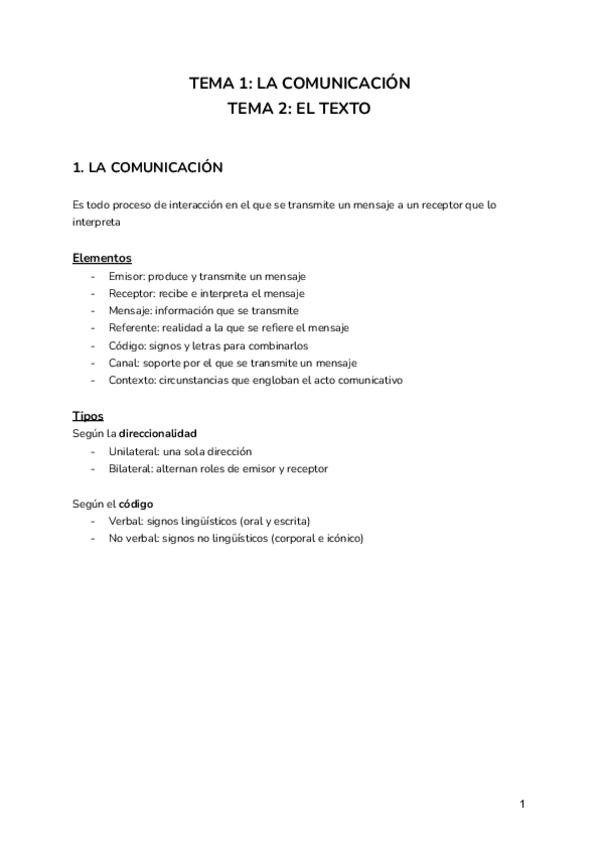 TEMA 1: LA COMUNICACIÓN
TEMA 2: EL TEXTO

1. LA COMUNICACIÓN

Es todo proceso de interacción en el que se transmite un mensaje a un receptor que lo interpreta

Elementos
- Emisor: produce y transmite un mensaje
- Receptor: recibe e interpreta el mensaje
- Mensaje: información que se transmite
- Referente: realidad a la que se refiere el mensaje
- Código: signos y letras para combinarlos
- Canal: soporte por el que se transmite un mensaje
- Contexto: circunstancias que engloban el acto comunicativo

Tipos
Según la direccionalidad
- Unilateral: una sola dirección
- Bilateral: alternan roles de emisor y receptor

Según el código
- Verbal: signos lingüísticos (oral y escrita)
- No verbal: signos no lingüísticos (corporal e icónico)

1